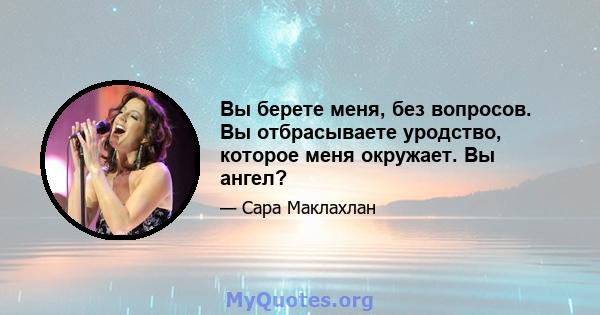 Вы берете меня, без вопросов. Вы отбрасываете уродство, которое меня окружает. Вы ангел?

— Сара Маклахлан

MyQuotes.org